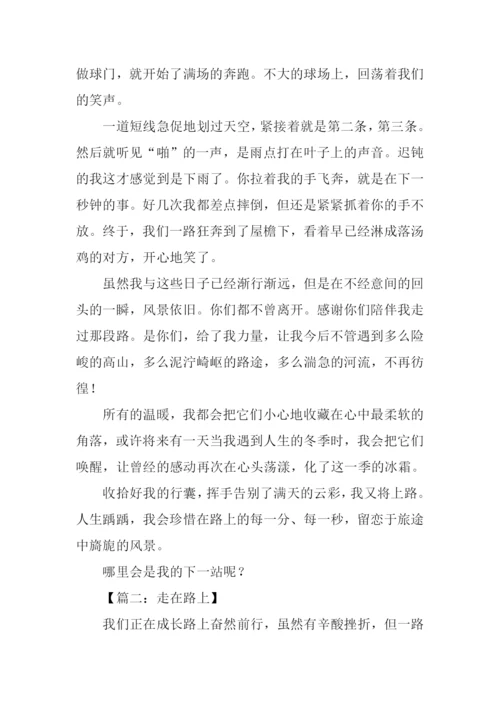 做球门，就开始了满场的奔跑。不大的球场上，回荡着我们的笑声。

一道短线急促地划过天空，紧接着就是第二条，第三条。然后就听见“啪”的一声，是雨点打在叶子上的声音。迟钝的我这才感觉到是下雨了。你拉着我的手飞奔，就是在下一秒钟的事。好几次我都差点摔倒，但还是紧紧抓着你的手不放。终于，我们一路狂奔到了屋檐下，看着早已经淋成落汤鸡的对方，开心地笑了。

虽然我与这些日子已经渐行渐远，但是在不经意间的回头的一瞬，风景依旧。你们都不曾离开。感谢你们陪伴我走过那段路。是你们，给了我力量，让我今后不管遇到多么险峻的高山，多么泥泞崎岖的路途，多么湍急的河流，不再彷徨！

所有的温暖，我都会把它们小心地收藏在心中最柔软的角落，或许将来有一天当我遇到人生的冬季时，我会把它们唤醒，让曾经的感动再次在心头荡漾，化了这一季的冰霜。

收拾好我的行囊，挥手告别了满天的云彩，我又将上路。人生踽踽，我会珍惜在路上的每一分、每一秒，留恋于旅途中旖旎的风景。

哪里会是我的下一站呢？

【篇二：走在路上】

我们正在成长路上奋然前行，虽然有辛酸挫折，但一路